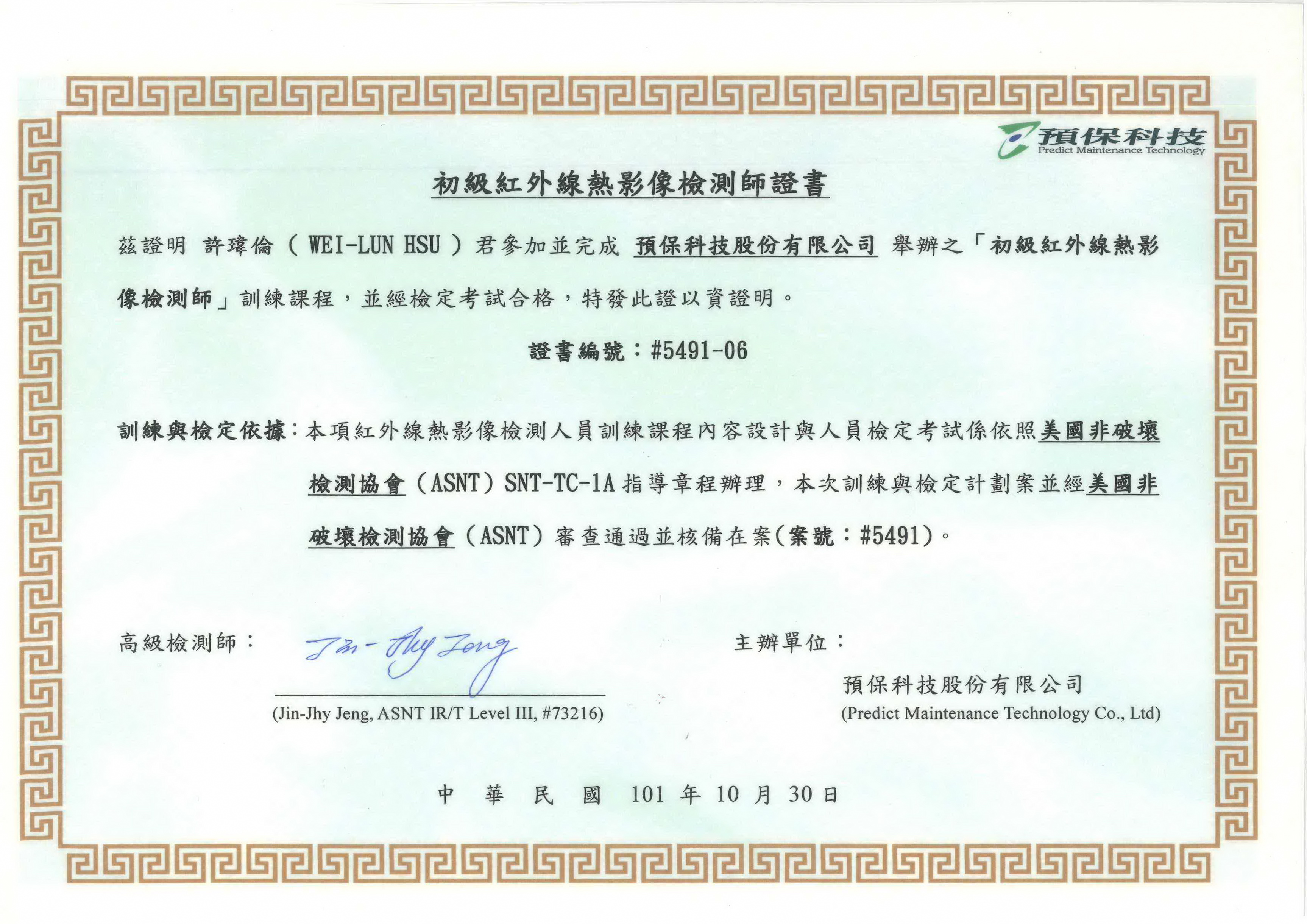 預保科技
Predict Maintenance Technology

初級紅外線熱影像檢測師證書

茲證明 許瑋倫（WEI-LUN HSU）君參加並完成 預保科技股份有限公司 舉辦之「初級紅外線熱影像檢測師」訓練課程，並經檢定考試合格，特發此證以資證明。

證書編號：#5491-06

訓練與檢定依據：本項紅外線熱影像檢測人員訓練課程內容設計與人員檢定考試係依照美國非破壞檢測協會（ASNT）SNT-TC-1A指導章程辦理，本次訓練與檢定計劃案並經美國非破壞檢測協會（ASNT）審查通過並核備在案(案號：#5491)。

高級檢測師：
Jin-Jhy Jeng
(Jin-Jhy Jeng, ASNT IR/T Level III, #73216)

主辦單位：
預保科技股份有限公司
(Predict Maintenance Technology Co., Ltd)

中 華 民 國 101年10月30日